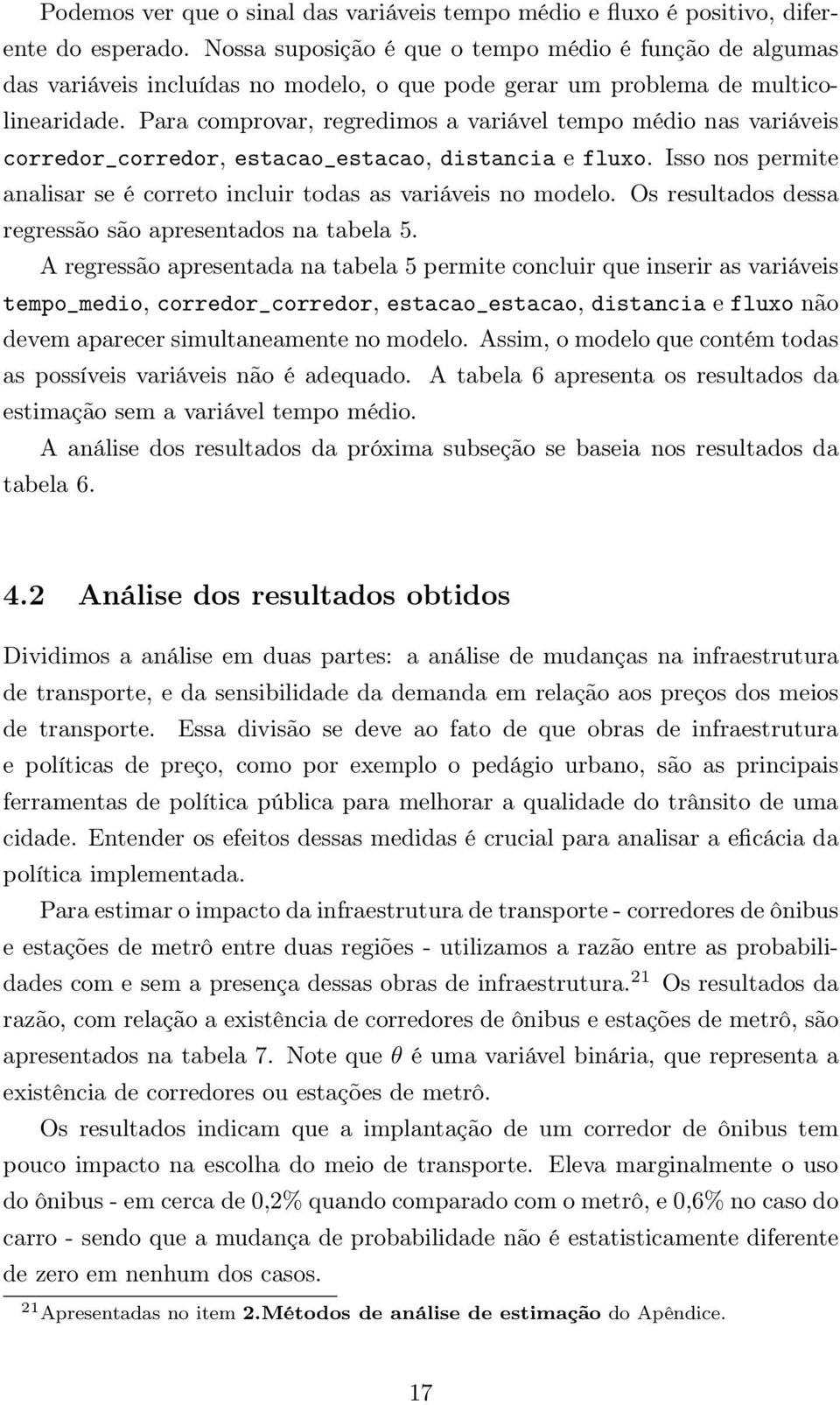 Podemos ver que o sinal das variáveis tempo médio e fluxo é positivo, diferente do esperado. Nossa suposição é que o tempo médio é função de algumas das variáveis incluídas no modelo, o que pode gerar um problema de multicolinearidade. Para comprovar, regredimos a variável tempo médio nas variáveis corredor_corredor, estacao_estacao, distancia e fluxo. Isso nos permite analisar se é correto incluir todas as variáveis no modelo. Os resultados dessa regressão são apresentados na tabela 5.

A regressão apresentada na tabela 5 permite concluir que inserir as variáveis tempo_medio, corredor_corredor, estacao_estacao, distancia e fluxo não devem aparecer simultaneamente no modelo. Assim, o modelo que contém todas as possíveis variáveis não é adequado. A tabela 6 apresenta os resultados da estimação sem a variável tempo médio.

A análise dos resultados da próxima subseção se baseia nos resultados da tabela 6.

4.2 Análise dos resultados obtidos

Dividimos a análise em duas partes: a análise de mudanças na infraestrutura de transporte, e da sensibilidade da demanda em relação aos preços dos meios de transporte. Essa divisão se deve ao fato de que obras de infraestrutura e políticas de preço, como por exemplo o pedágio urbano, são as principais ferramentas de política pública para melhorar a qualidade do trânsito de uma cidade. Entender os efeitos dessas medidas é crucial para analisar a eficácia da política implementada.

Para estimar o impacto da infraestrutura de transporte - corredores de ônibus e estações de metrô entre duas regiões - utilizamos a razão entre as probabilidades com e sem a presença dessas obras de infraestrutura.$^{21}$ Os resultados da razão, com relação a existência de corredores de ônibus e estações de metrô, são apresentados na tabela 7. Note que $\theta$ é uma variável binária, que representa a existência de corredores ou estações de metrô.

Os resultados indicam que a implantação de um corredor de ônibus tem pouco impacto na escolha do meio de transporte. Eleva marginalmente o uso do ônibus - em cerca de 0,2% quando comparado com o metrô, e 0,6% no caso do carro - sendo que a mudança de probabilidade não é estatisticamente diferente de zero em nenhum dos casos.

$^{21}$Apresentadas no item 2.Métodos de análise de estimação do Apêndice.

17